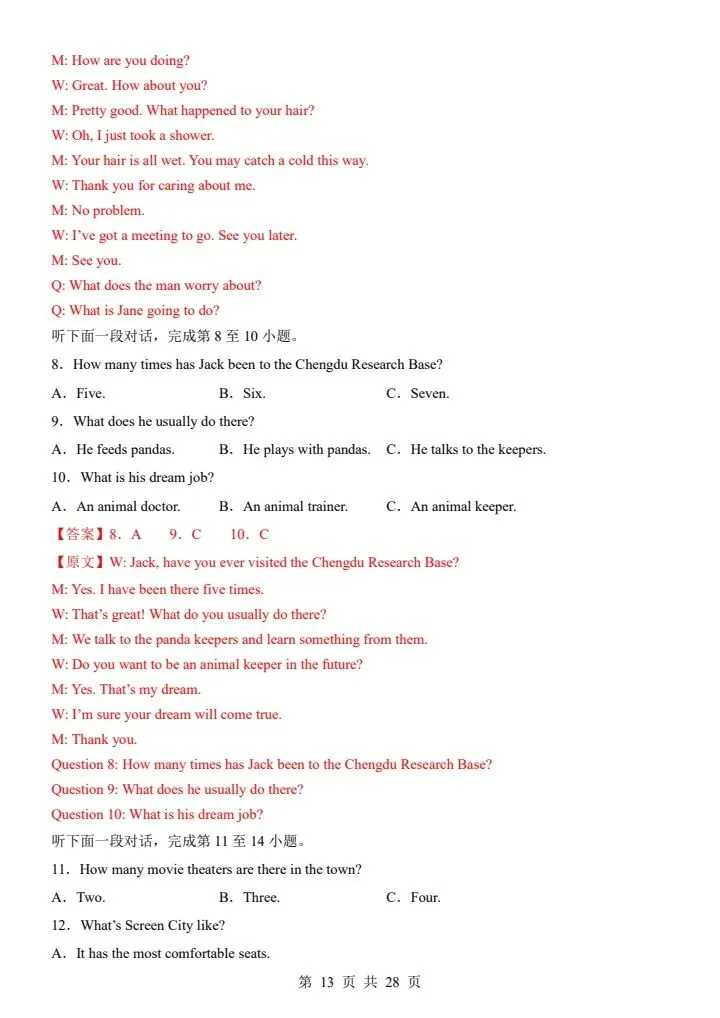 M: How are you doing?
W: Great. How about you?
M: Pretty good. What happened to your hair?
W: Oh, I just took a shower.
M: Your hair is all wet. You may catch a cold this way.
W: Thank you for caring about me.
M: No problem.
W: I've got a meeting to go. See you later.
M: See you.
Q: What does the man worry about?
Q: What is Jane going to do?
听下面一段对话，完成第 8 至 10 小题。
8．How many times has Jack been to the Chengdu Research Base?
A．Five.　　B．Six.　　C．Seven.
9．What does he usually do there?
A．He feeds pandas.　　B．He plays with pandas.　　C．He talks to the keepers.
10．What is his dream job?
A．An animal doctor.　　B．An animal trainer.　　C．An animal keeper.
【答案】8．A　9．C　10．C
【原文】W: Jack, have you ever visited the Chengdu Research Base?
M: Yes. I have been there five times.
W: That's great! What do you usually do there?
M: We talk to the panda keepers and learn something from them.
W: Do you want to be an animal keeper in the future?
M: Yes. That's my dream.
W: I'm sure your dream will come true.
M: Thank you.
Question 8: How many times has Jack been to the Chengdu Research Base?
Question 9: What does he usually do there?
Question 10: What is his dream job?
听下面一段对话，完成第 11 至 14 小题。
11．How many movie theaters are there in the town?
A．Two.　　B．Three.　　C．Four.
12．What's Screen City like?
A．It has the most comfortable seats.
第 13 页 共 28 页